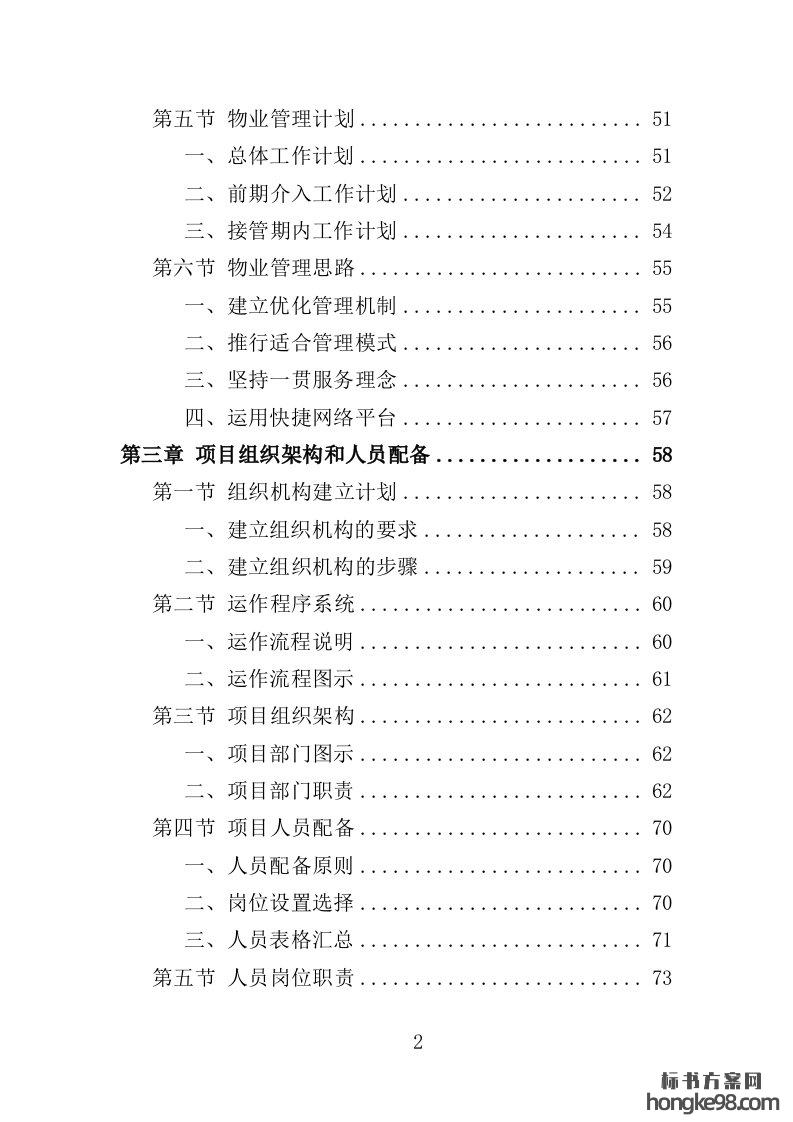 第五节 物业管理计划 .......................... 51

一、总体工作计划 .......................... 51

二、前期介入工作计划 ...................... 52

三、接管期内工作计划 ...................... 54

第六节 物业管理思路 .......................... 55

一、建立优化管理机制 ...................... 55

二、推行适合管理模式 ...................... 56

三、坚持一贯服务理念 ...................... 56

四、运用快捷网络平台 ...................... 57

第三章 项目组织架构和人员配备 ................... 58

第一节 组织机构建立计划 ...................... 58

一、建立组织机构的要求 .................... 58

二、建立组织机构的步骤 .................... 59

第二节 运作程序系统 .......................... 60

一、运作流程说明 .......................... 60

二、运作流程图示 .......................... 61

第三节 项目组织架构 .......................... 62

一、项目部门图示 .......................... 62

二、项目部门职责 .......................... 62

第四节 项目人员配备 .......................... 70

一、人员配备原则 .......................... 70

二、岗位设置选择 .......................... 70

三、人员表格汇总 .......................... 71

第五节 人员岗位职责 .......................... 73

2

标书方案网
hongke98.com